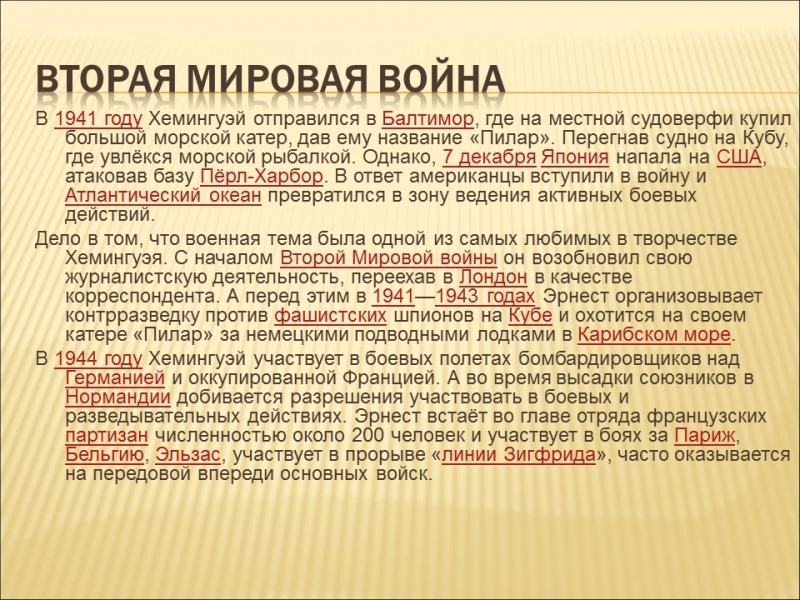 ВТОРАЯ МИРОВАЯ ВОЙНА

В 1941 году Хемингуэй отправился в Балтимор, где на местной судоверфи купил большой морской катер, дав ему название «Пилар». Перегнав судно на Кубу, где увлёкся морской рыбалкой. Однако, 7 декабря Япония напала на США, атаковав базу Пёрл-Харбор. В ответ американцы вступили в войну и Атлантический океан превратился в зону ведения активных боевых действий.

Дело в том, что военная тема была одной из самых любимых в творчестве Хемингуэя. С началом Второй Мировой войны он возобновил свою журналистскую деятельность, переехав в Лондон в качестве корреспондента. А перед этим в 1941—1943 годах Эрнест организовывает контрразведку против фашистских шпионов на Кубе и охотится на своем катере «Пилар» за немецкими подводными лодками в Карибском море.

В 1944 году Хемингуэй участвует в боевых полетах бомбардировщиков над Германией и оккупированной Францией. А во время высадки союзников в Нормандии добивается разрешения участвовать в боевых и разведывательных действиях. Эрнест встаёт во главе отряда французских партизан численностью около 200 человек и участвует в боях за Париж, Бельгию, Эльзас, участвует в прорыве «линии Зигфрида», часто оказывается на передовой впереди основных войск.